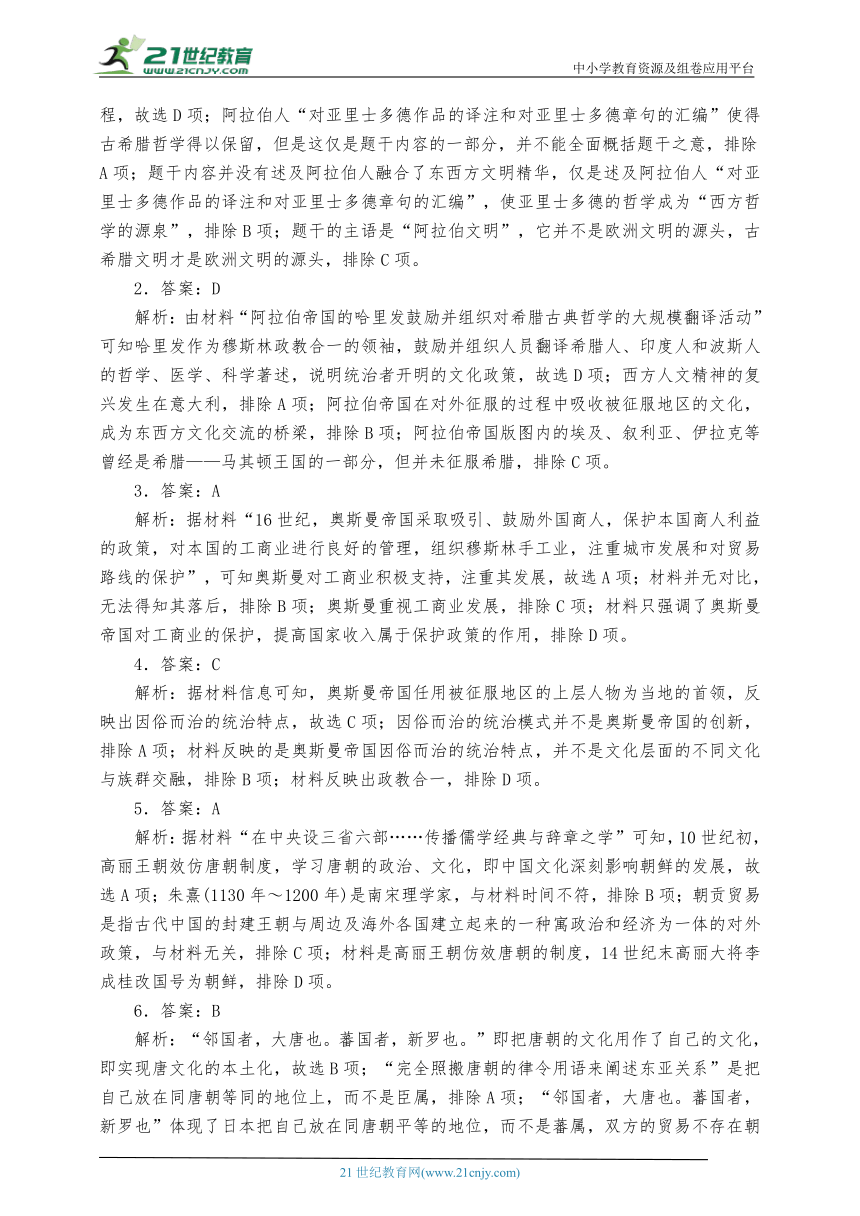 21世纪教育
www.21cnjy.com
中小学教育资源及组卷应用平台

程，故选D项；阿拉伯人“对亚里士多德作品的译注和对亚里士多德章句的汇编”使得古希腊哲学得以保留，但是这仅是题干内容的一部分，并不能全面概括题干之意，排除A项；题干内容并没有述及阿拉伯人融合了东西方文明精华，仅是述及阿拉伯人“对亚里士多德作品的译注和对亚里士多德章句的汇编”，使亚里士多德的哲学成为“西方哲学的源泉”，排除B项；题干的主语是“阿拉伯文明”，它并不是欧洲文明的源头，古希腊文明才是欧洲文明的源头，排除C项。

2．答案：D

解析：由材料“阿拉伯帝国的哈里发鼓励并组织对希腊古典哲学的大规模翻译活动”可知哈里发作为穆斯林政教合一的领袖，鼓励并组织人员翻译希腊人、印度人和波斯人的哲学、医学、科学著述，说明统治者开明的文化政策，故选D项；西方人文精神的复兴发生在意大利，排除A项；阿拉伯帝国在对外征服的过程中吸收被征服地区的文化，成为东西方文化交流的桥梁，排除B项；阿拉伯帝国版图内的埃及、叙利亚、伊拉克等曾经是希腊——马其顿王国的一部分，但并未征服希腊，排除C项。

3．答案：A

解析：据材料“16世纪，奥斯曼帝国采取吸引、鼓励外国商人，保护本国商人利益的政策，对本国的工商业进行良好的管理，组织穆斯林手工业，注重城市发展和对贸易路线的保护”，可知奥斯曼对工商业积极支持，注重其发展，故选A项；材料并无对比，无法得知其落后，排除B项；奥斯曼重视工商业发展，排除C项；材料只强调了奥斯曼帝国对工商业的保护，提高国家收入属于保护政策的作用，排除D项。

4．答案：C

解析：据材料信息可知，奥斯曼帝国任用被征服地区的上层人物为当地的首领，反映出因俗而治的统治特点，故选C项；因俗而治的统治模式并不是奥斯曼帝国的创新，排除A项；材料反映的是奥斯曼帝国因俗而治的统治特点，并不是文化层面的不同文化与族群交融，排除B项；材料反映出政教合一，排除D项。

5．答案：A

解析：据材料“在中央设三省六部……传播儒学经典与辞章之学”可知，10世纪初，高丽王朝效仿唐朝制度，学习唐朝的政治、文化，即中国文化深刻影响朝鲜的发展，故选A项；朱熹(1130年～1200年)是南宋理学家，与材料时间不符，排除B项；朝贡贸易是指古代中国的封建王朝与周边及海外各国建立起来的一种寓政治和经济为一体的对外政策，与材料无关，排除C项；材料是高丽王朝仿效唐朝的制度，14世纪末高丽大将李成桂改国号为朝鲜，排除D项。

6．答案：B

解析：“邻国者，大唐也。蕃国者，新罗也。”即把唐朝的文化用作了自己的文化，即实现唐文化的本土化，故选B项；“完全照搬唐朝的律令用语来阐述东亚关系”是把自己放在同唐朝等同的地位上，而不是臣属，排除A项；“邻国者，大唐也。蕃国者，新罗也”体现了日本把自己放在同唐朝平等的地位，而不是蕃属，双方的贸易不存在朝

21世纪教育网(www.21cnjy.com)